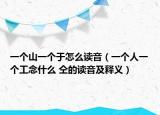 一个山一个于怎么读音（一个人一个工念什么 仝的读音及释义）